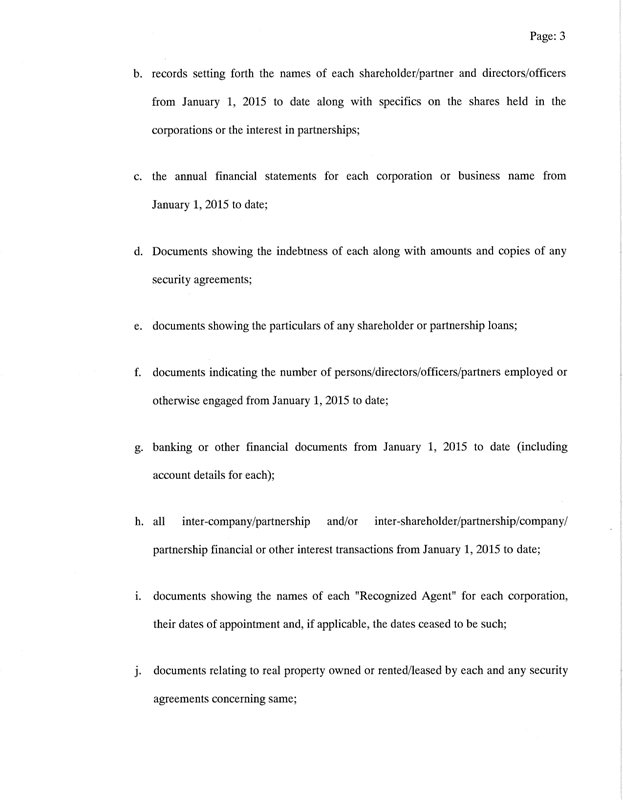 Page: 3

b. records setting forth the names of each shareholder/partner and directors/officers from January 1, 2015 to date along with specifics on the shares held in the corporations or the interest in partnerships;

c. the annual financial statements for each corporation or business name from January 1, 2015 to date;

d. Documents showing the indebtness of each along with amounts and copies of any security agreements;

e. documents showing the particulars of any shareholder or partnership loans;

f. documents indicating the number of persons/directors/officers/partners employed or otherwise engaged from January 1, 2015 to date;

g. banking or other financial documents from January 1, 2015 to date (including account details for each);

h. all inter-company/partnership and/or inter-shareholder/partnership/company/ partnership financial or other interest transactions from January 1, 2015 to date;

i. documents showing the names of each "Recognized Agent" for each corporation, their dates of appointment and, if applicable, the dates ceased to be such;

j. documents relating to real property owned or rented/leased by each and any security agreements concerning same;